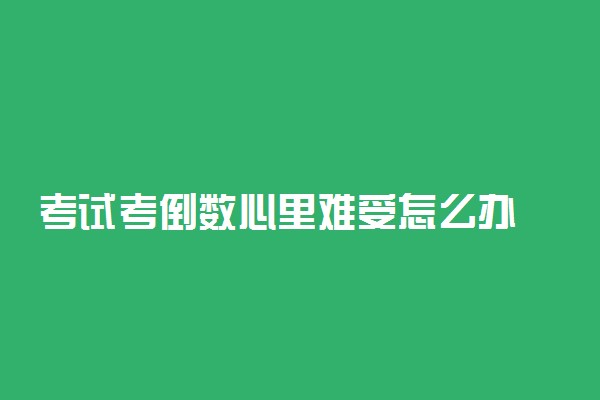 考试考倒数心里难受怎么办